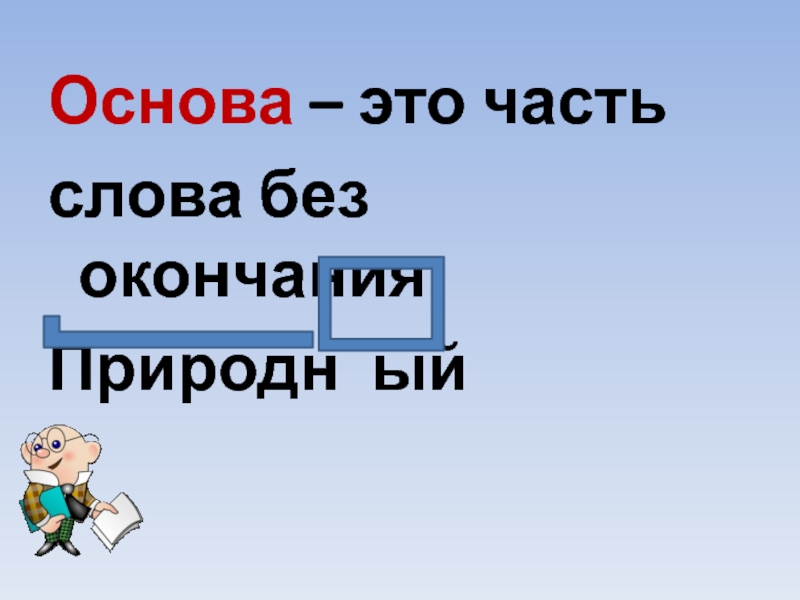 Основа – это часть слова без окончания

Природн ый